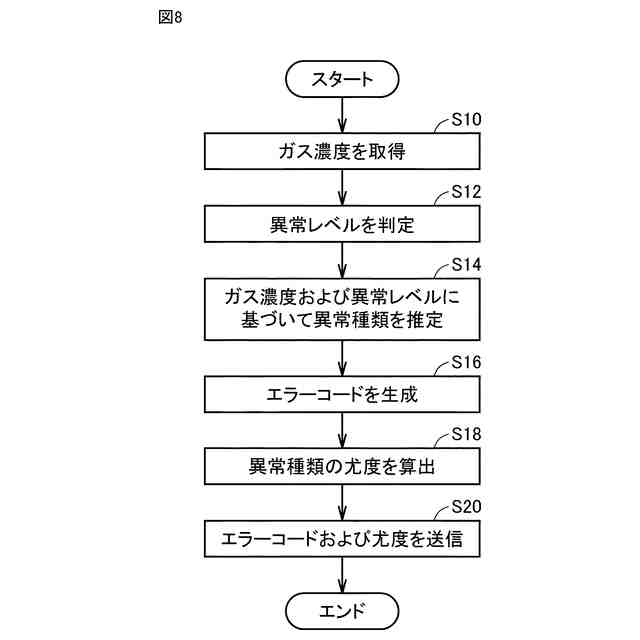 図8

スタート

S10
ガス濃度を取得

S12
異常レベルを判定

S14
ガス濃度および異常レベルに基づいて異常種類を推定

S16
エラーコードを生成

S18
異常種類の尤度を算出

S20
エラーコードおよび尤度を送信

エンド